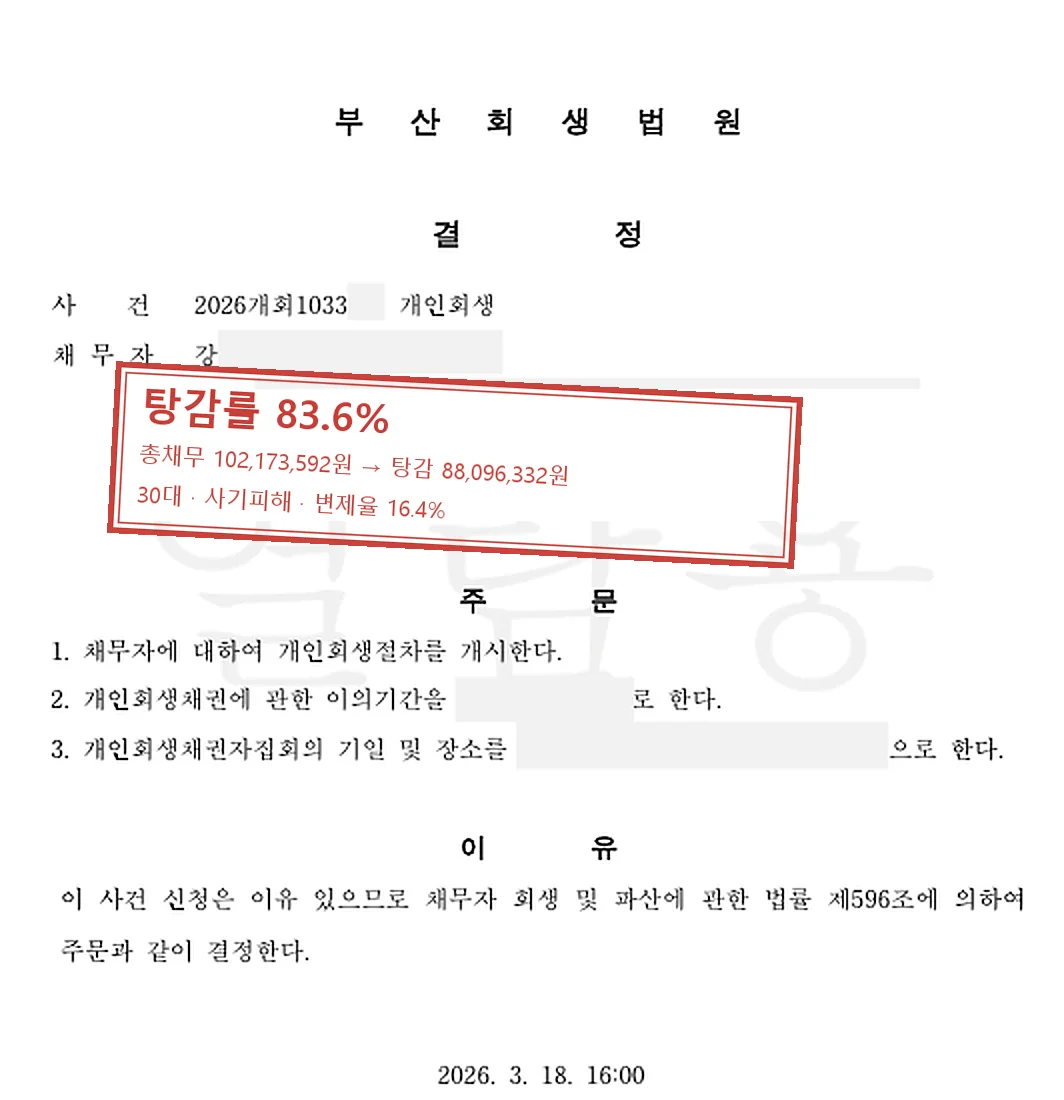 부 산 회 생 법 원

결 정

사 건 2026개회1033 개인회생

채 무 자 강

탕감률 83.6%

총채무 102,173,592원 → 탕감 88,096,332원

30대 · 사기피해 · 변제율 16.4%

주 문

1. 채무자에 대하여 개인회생절차를 개시한다.

2. 개인회생채권에 관한 이의기간을 로 한다.

3. 개인회생채권자집회의 기일 및 장소를 으로 한다.

이 유

이 사건 신청은 이유 있으므로 채무자 회생 및 파산에 관한 법률 제596조에 의하여 주문과 같이 결정한다.

2026. 3. 18. 16:00